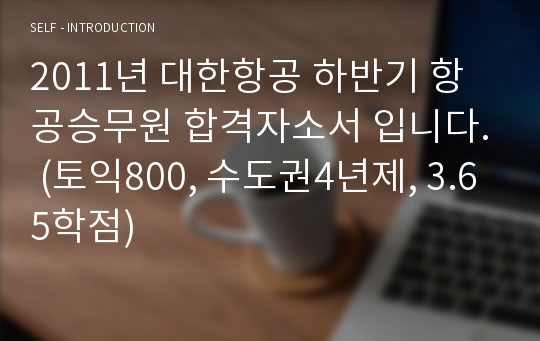 SELF - INTRODUCTION

2011년 대한항공 하반기 항공승무원 합격자소서 입니다. (토익800, 수도권4년제, 3.65학점)